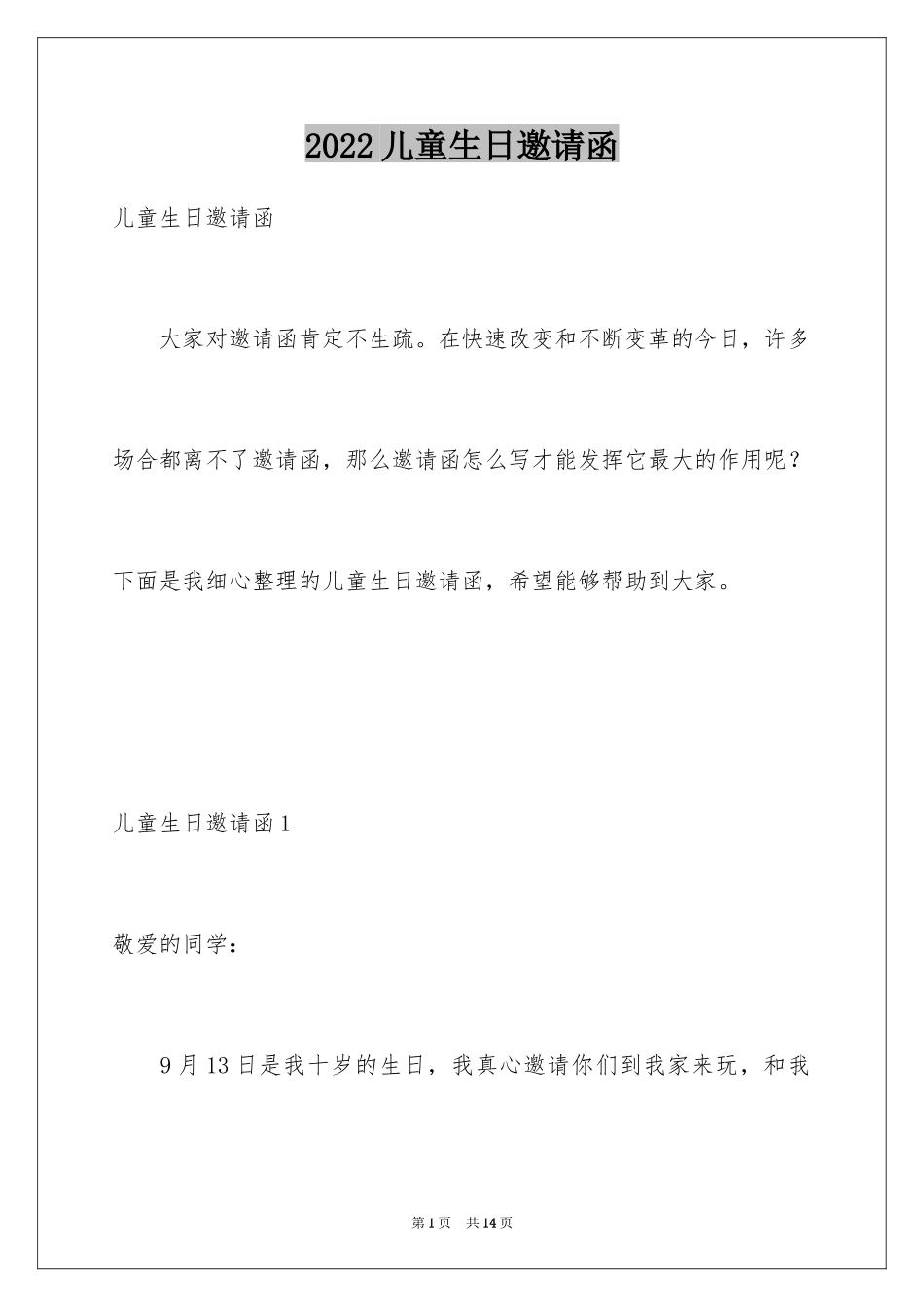 2022 儿童生日邀请函

儿童生日邀请函

大家对邀请函肯定不生疏。在快速改变和不断变革的今日，许多场合都离不了邀请函，那么邀请函怎么写才能发挥它最大的作用呢？下面是我细心整理的儿童生日邀请函，希望能够帮助到大家。

儿童生日邀请函 1

敬爱的同学：

9 月 13 日是我十岁的生日，我真心邀请你们到我家来玩，和我

第 1 页　共 14 页